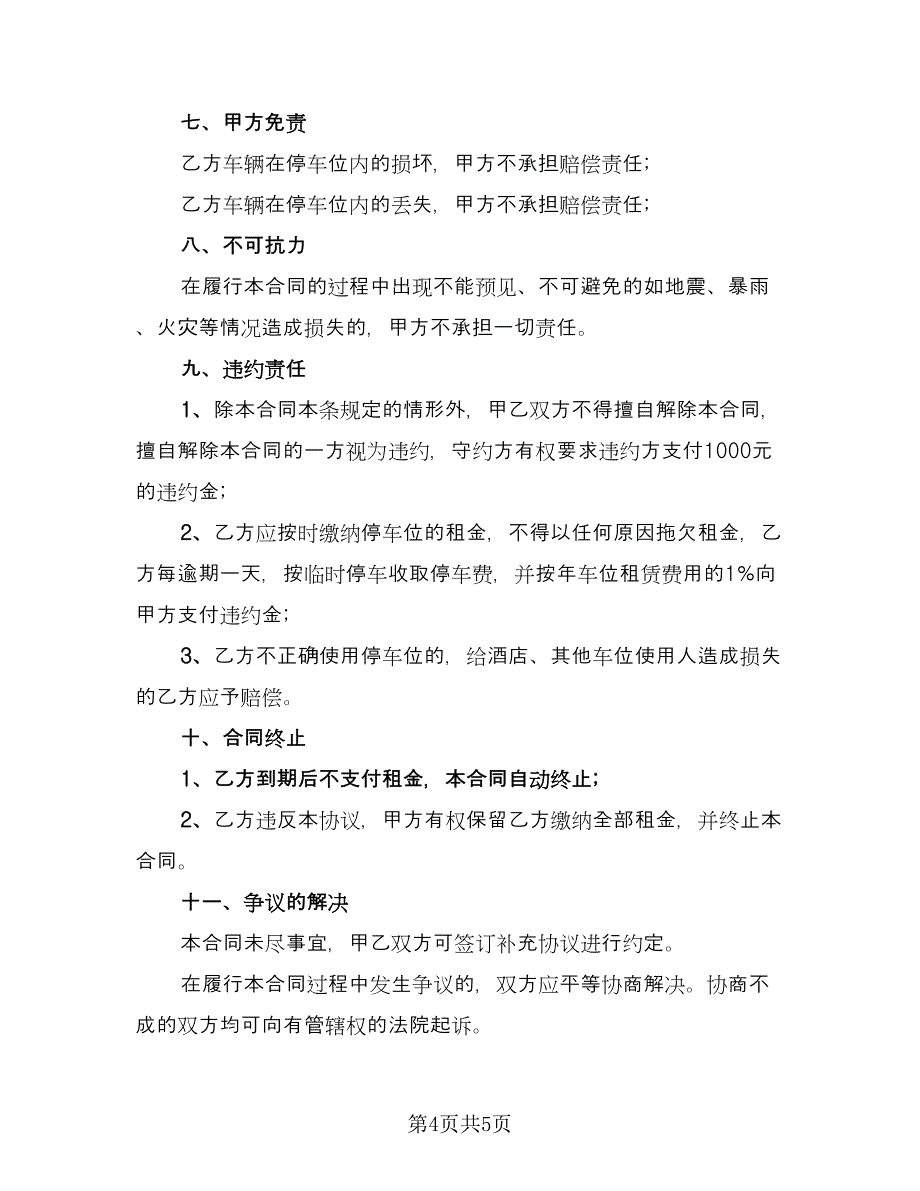 七、甲方免责

乙方车辆在停车位内的损坏，甲方不承担赔偿责任；

乙方车辆在停车位内的丢失，甲方不承担赔偿责任；

八、不可抗力

在履行本合同的过程中出现不能预见、不可避免的如地震、暴雨、火灾等情况造成损失的，甲方不承担一切责任。

九、违约责任

1、除本合同本条规定的情形外，甲乙双方不得擅自解除本合同，擅自解除本合同的一方视为违约，守约方有权要求违约方支付1000元的违约金；

2、乙方应按时缴纳停车位的租金，不得以任何原因拖欠租金，乙方每逾期一天，按临时停车收取停车费，并按年车位租赁费用的1%向甲方支付违约金；

3、乙方不正确使用停车位的，给酒店、其他车位使用人造成损失的乙方应予赔偿。

十、合同终止

1、乙方到期后不支付租金，本合同自动终止；

2、乙方违反本协议，甲方有权保留乙方缴纳全部租金，并终止本合同。

十一、争议的解决

本合同未尽事宜，甲乙双方可签订补充协议进行约定。

在履行本合同过程中发生争议的，双方应平等协商解决。协商不成的双方均可向有管辖权的法院起诉。

第4页共5页